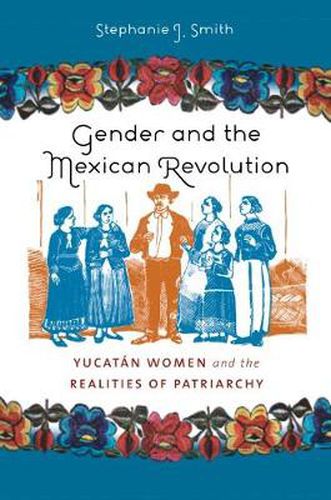 Stephanie J. Smith

Gender and the Mexican Revolution

YUCATÁN WOMEN and the REALITIES OF PATRIARCHY